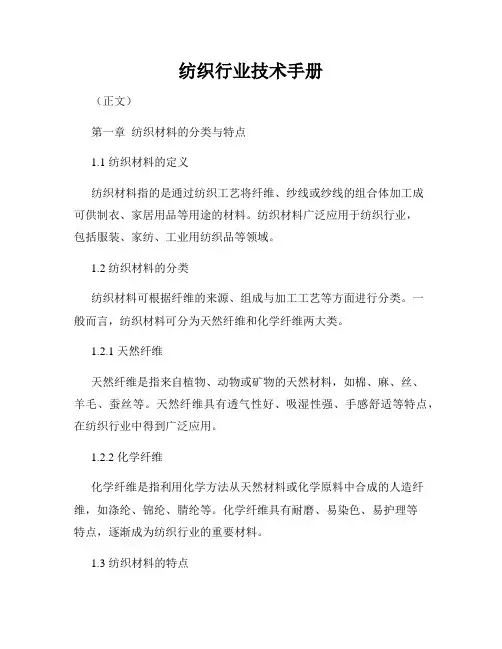 纺织行业技术手册

（正文）

第一章 纺织材料的分类与特点

1.1 纺织材料的定义

纺织材料指的是通过纺织工艺将纤维、纱线或纱线的组合体加工成可供制衣、家居用品等用途的材料。纺织材料广泛应用于纺织行业，包括服装、家纺、工业用纺织品等领域。

1.2 纺织材料的分类

纺织材料可根据纤维的来源、组成与加工工艺等方面进行分类。一般而言，纺织材料可分为天然纤维和化学纤维两大类。

1.2.1 天然纤维

天然纤维是指来自植物、动物或矿物的天然材料，如棉、麻、丝、羊毛、蚕丝等。天然纤维具有透气性好、吸湿性强、手感舒适等特点，在纺织行业中得到广泛应用。

1.2.2 化学纤维

化学纤维是指利用化学方法从天然材料或化学原料中合成的人造纤维，如涤纶、锦纶、腈纶等。化学纤维具有耐磨、易染色、易护理等特点，逐渐成为纺织行业的重要材料。

1.3 纺织材料的特点